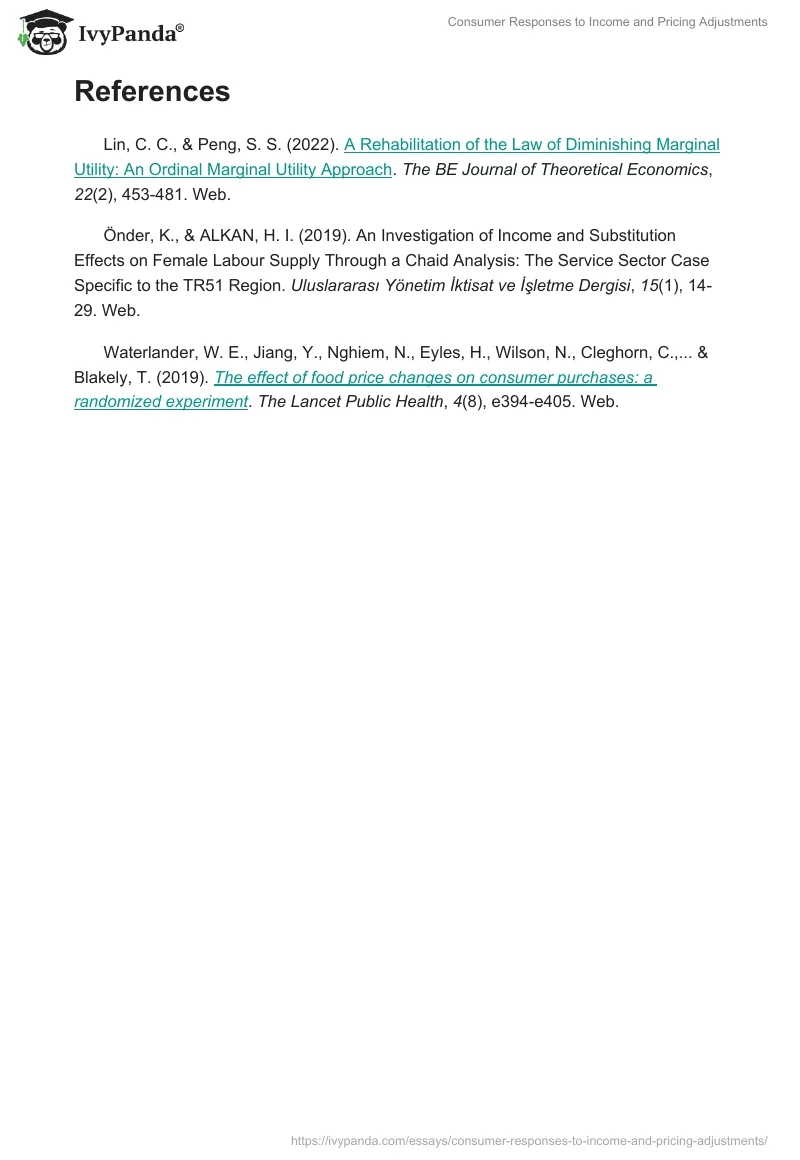 IvyPanda®

Consumer Responses to Income and Pricing Adjustments

References

Lin, C. C., & Peng, S. S. (2022). A Rehabilitation of the Law of Diminishing Marginal Utility: An Ordinal Marginal Utility Approach. The BE Journal of Theoretical Economics, 22(2), 453-481. Web.

Önder, K., & ALKAN, H. I. (2019). An Investigation of Income and Substitution Effects on Female Labour Supply Through a Chaid Analysis: The Service Sector Case Specific to the TR51 Region. Uluslararası Yönetim İktisat ve İşletme Dergisi, 15(1), 14-29. Web.

Waterlander, W. E., Jiang, Y., Nghiem, N., Eyles, H., Wilson, N., Cleghorn, C.,... & Blakely, T. (2019). The effect of food price changes on consumer purchases: a randomized experiment. The Lancet Public Health, 4(8), e394-e405. Web.

https://ivypanda.com/essays/consumer-responses-to-income-and-pricing-adjustments/